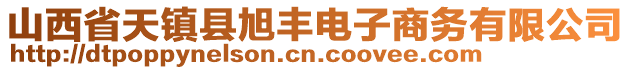 山西省天镇县旭丰电子商务有限公司
http://dtpoppynelson.cn.coovee.com